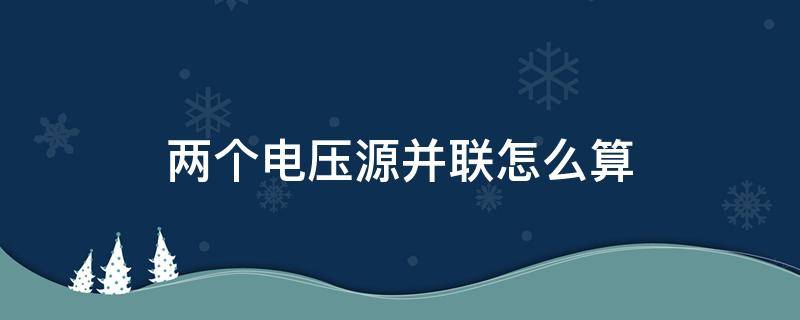 两个电压源并联怎么算